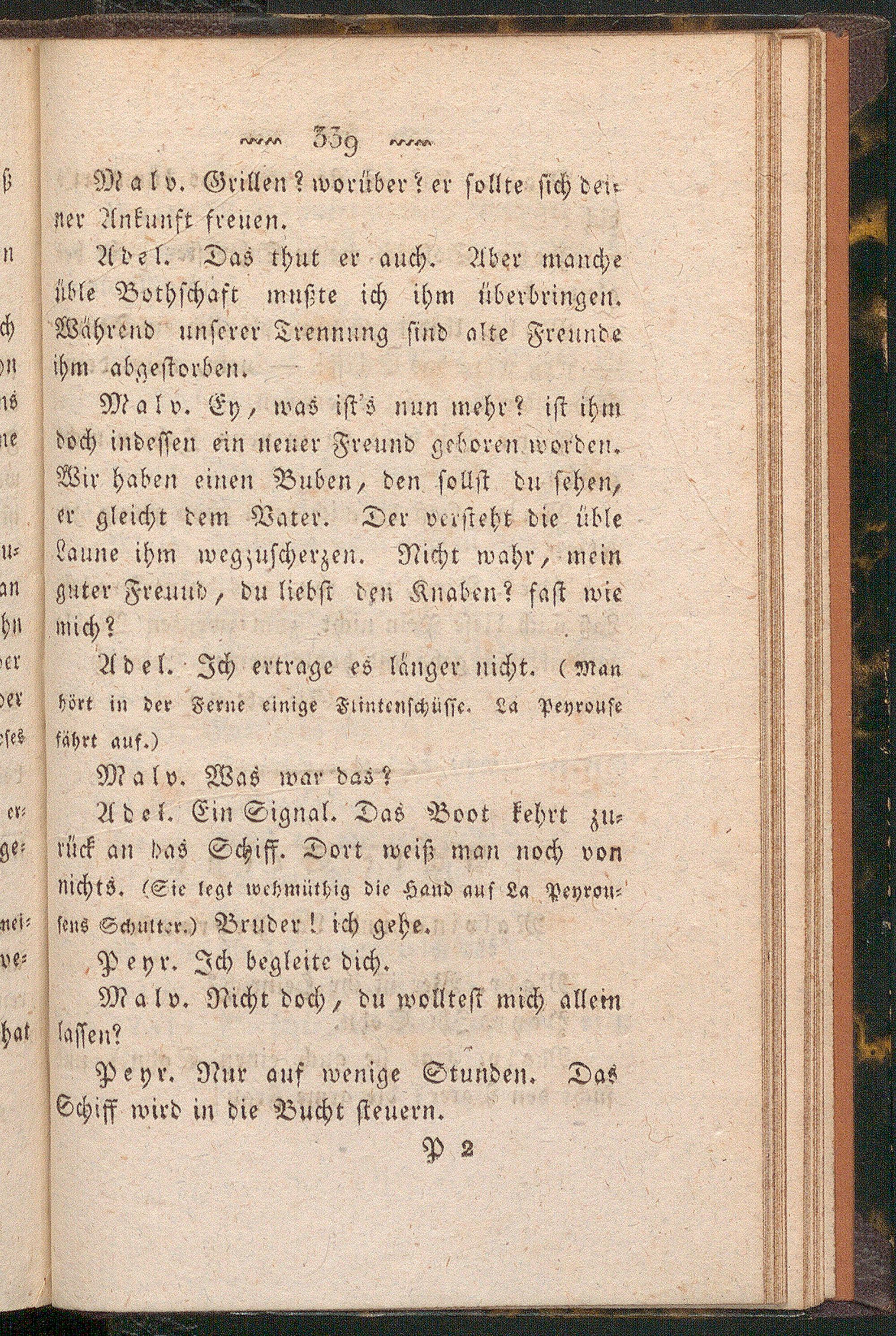 339

Malv. Grillen? worüber? er sollte sich deiner Ankunft freuen.

Adel. Das thut er auch. Aber manche üble Bothschaft mußte ich ihm überbringen. Während unserer Trennung sind alte Freunde ihm abgestorben.

Malv. Ey, was ist's nun mehr? ist ihm doch indessen ein neuer Freund geboren worden. Wir haben einen Buben, den sollst du sehen, er gleicht dem Vater. Der versteht die üble Laune ihm wegzuscherzen. Nicht wahr, mein guter Freund, du liebst den Knaben? fast wie mich?

Adel. Ich ertrage es länger nicht. (Man hört in der Ferne einige Flintenschüsse. La Peyrouse fährt auf.)

Malv. Was war das?

Adel. Ein Signal. Das Boot kehrt zurück an das Schiff. Dort weiß man noch von nichts. (Sie legt wehmüthig die Hand auf La Peyrousens Schulter.) Bruder! ich gehe.

Peyr. Ich begleite dich.

Malv. Nicht doch, du wolltest mich allein lassen?

Peyr. Nur auf wenige Stunden. Das Schiff wird in die Bucht steuern.

P 2